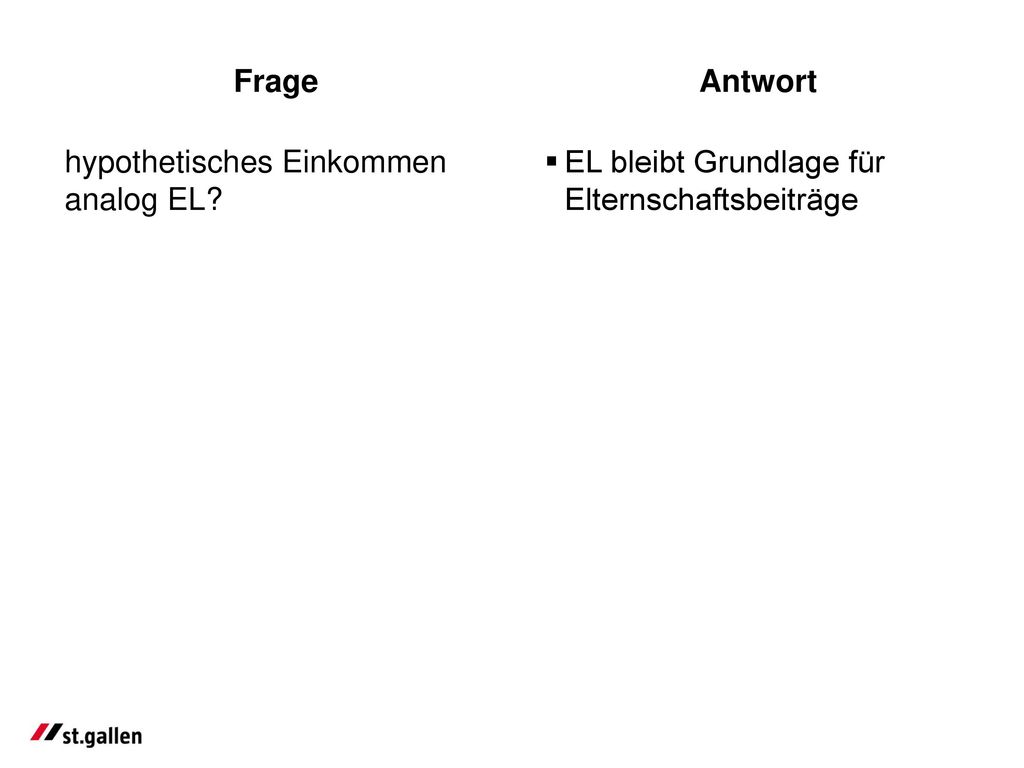 Frage

hypothetisches Einkommen analog EL?

Antwort

▪ EL bleibt Grundlage für Elternschaftsbeiträge

st.gallen